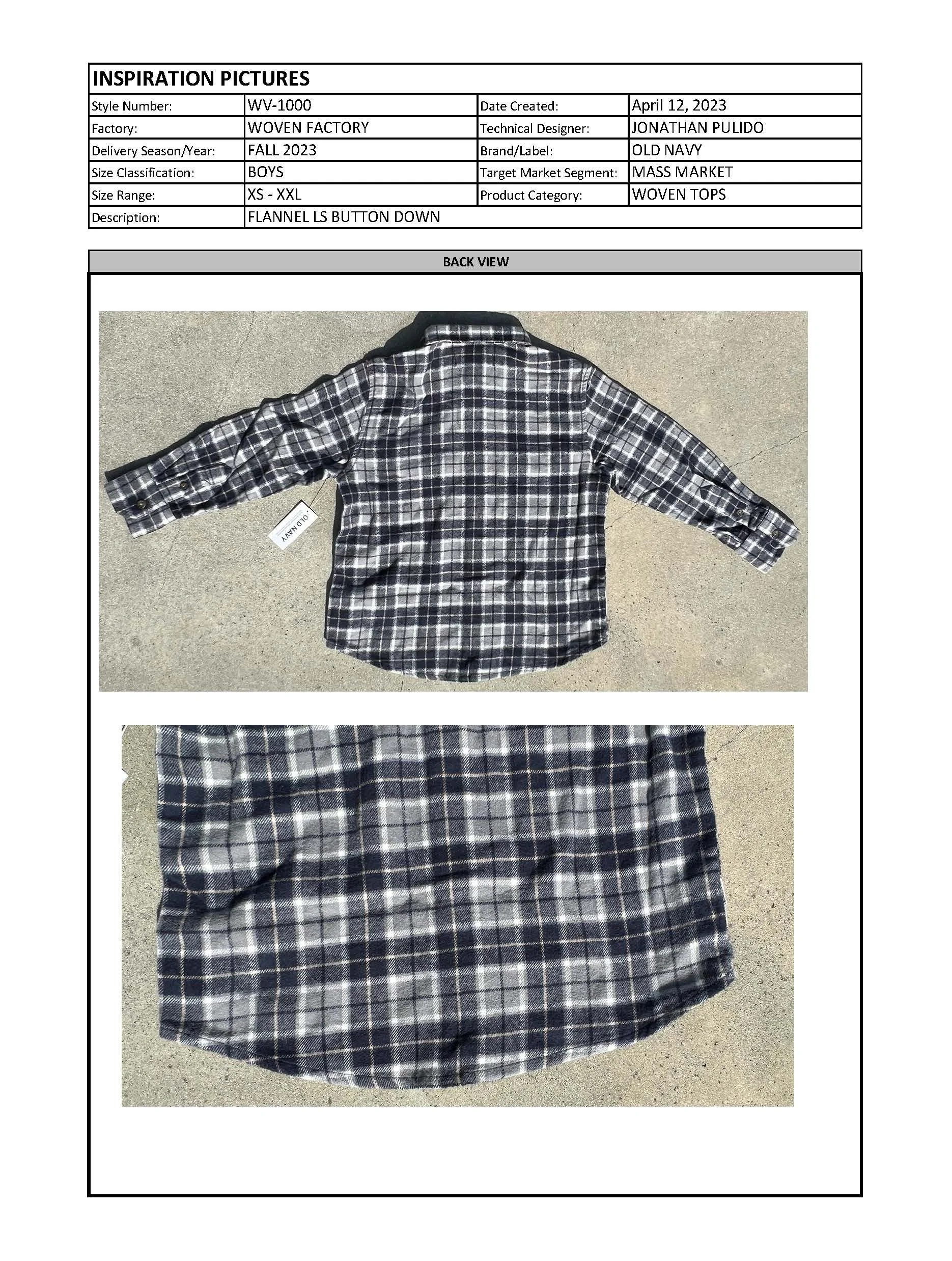 INSPIRATION PICTURES

| Style Number: | WV-1000 | Date Created: | April 12, 2023 |
|---|---|---|---|
| Factory: | WOVEN FACTORY | Technical Designer: | JONATHAN PULIDO |
| Delivery Season/Year: | FALL 2023 | Brand/Label: | OLD NAVY |
| Size Classification: | BOYS | Target Market Segment: | MASS MARKET |
| Size Range: | XS - XXL | Product Category: | WOVEN TOPS |
| Description: | FLANNEL LS BUTTON DOWN | | |

BACK VIEW

OLD NAVY